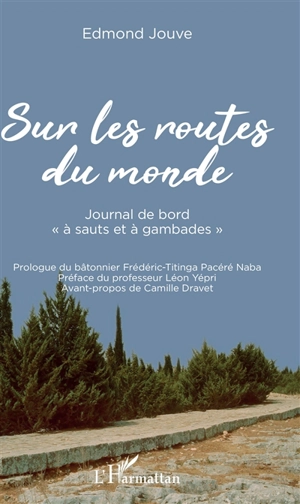 Edmond Jouve

Sur les routes du monde

Journal de bord
« à sauts et à gambades »

Prologue du bâtonnier Frédéric-Titinga Pacéré Naba
Préface du professeur Léon Yépri
Avant-propos de Camille Dravet

L'Harmattan